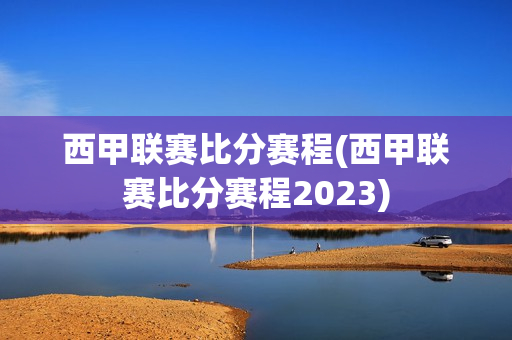 西甲联赛比分赛程(西甲联赛比分赛程2023)